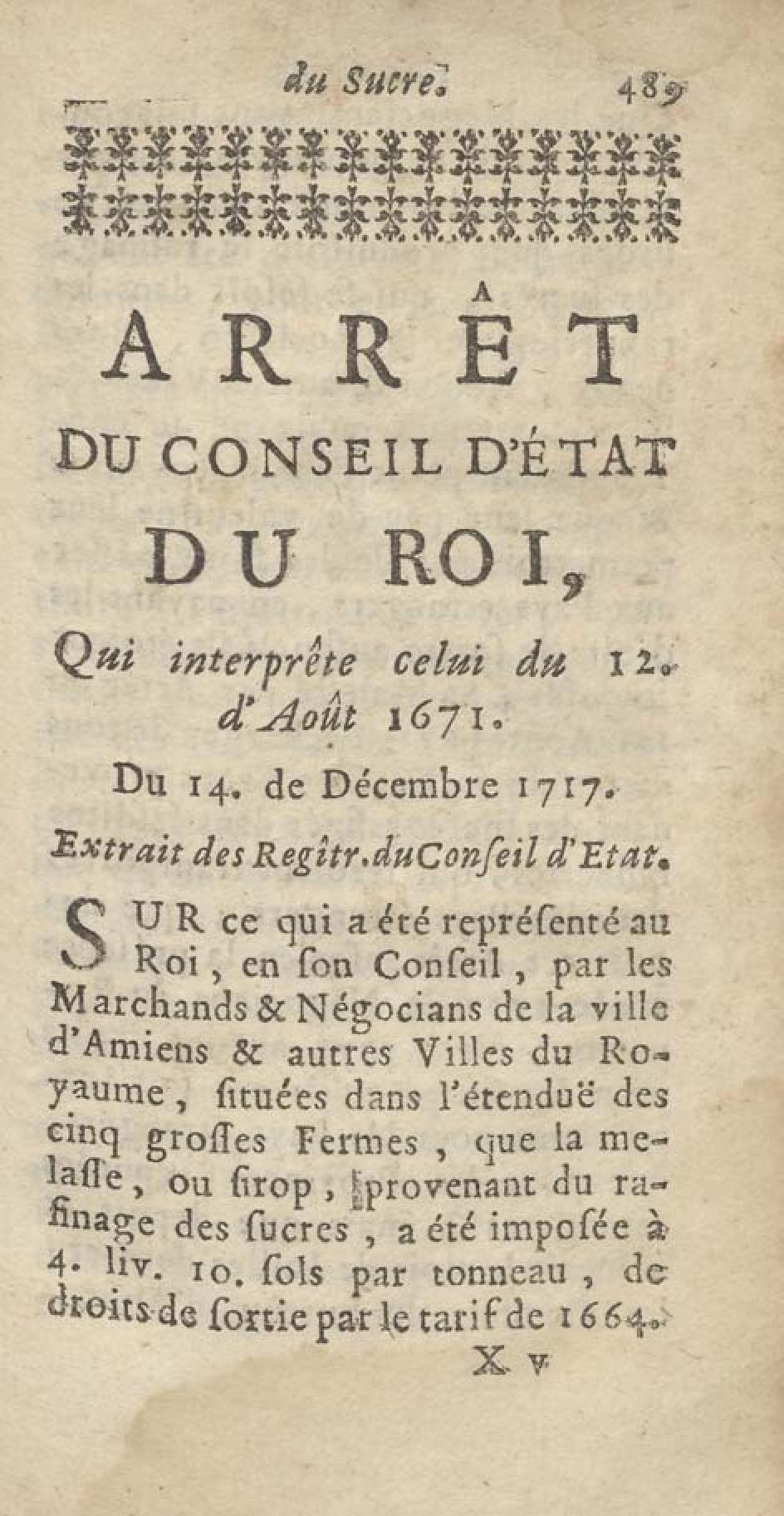 du Sucre. 489

ARRÊT DU CONSEIL D'ÉTAT DU ROI,

Qui interprête celui du 12. d'Août 1671.

Du 14. de Décembre 1717.

Extrait des Regîtr. du Conſeil d'Etat.

SUR ce qui a été repréſenté au Roi, en ſon Conſeil, par les Marchands & Négocians de la ville d'Amiens & autres Villes du Royaume, ſituées dans l'étenduë des cinq groſſes Fermes, que la melaſſe, ou ſirop, provenant du rafinage des ſucres, a été impoſée à 4. liv. 10. ſols par tonneau, de droits de ſortie par le tarif de 1664.

X v